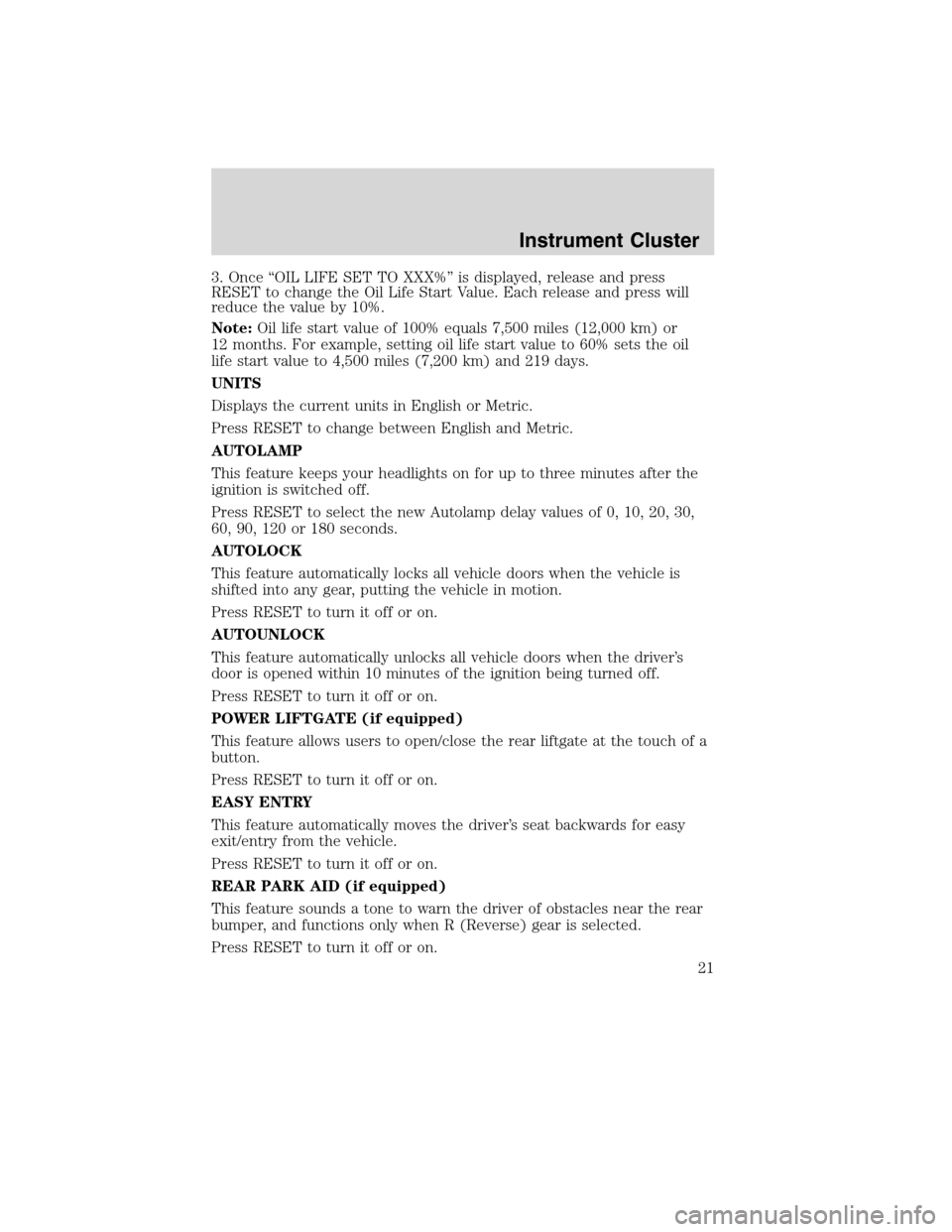 Instrument Cluster

3. Once “OIL LIFE SET TO XXX%” is displayed, release and press RESET to change the Oil Life Start Value. Each release and press will reduce the value by 10%.

Note: Oil life start value of 100% equals 7,500 miles (12,000 km) or 12 months. For example, setting oil life start value to 60% sets the oil life start value to 4,500 miles (7,200 km) and 219 days.

UNITS

Displays the current units in English or Metric.

Press RESET to change between English and Metric.

AUTOLAMP

This feature keeps your headlights on for up to three minutes after the ignition is switched off.

Press RESET to select the new Autolamp delay values of 0, 10, 20, 30, 60, 90, 120 or 180 seconds.

AUTOLOCK

This feature automatically locks all vehicle doors when the vehicle is shifted into any gear, putting the vehicle in motion.

Press RESET to turn it off or on.

AUTOUNLOCK

This feature automatically unlocks all vehicle doors when the driver’s door is opened within 10 minutes of the ignition being turned off.

Press RESET to turn it off or on.

POWER LIFTGATE (if equipped)

This feature allows users to open/close the rear liftgate at the touch of a button.

Press RESET to turn it off or on.

EASY ENTRY

This feature automatically moves the driver’s seat backwards for easy exit/entry from the vehicle.

Press RESET to turn it off or on.

REAR PARK AID (if equipped)

This feature sounds a tone to warn the driver of obstacles near the rear bumper, and functions only when R (Reverse) gear is selected.

Press RESET to turn it off or on.

21

carmanualsonline.info